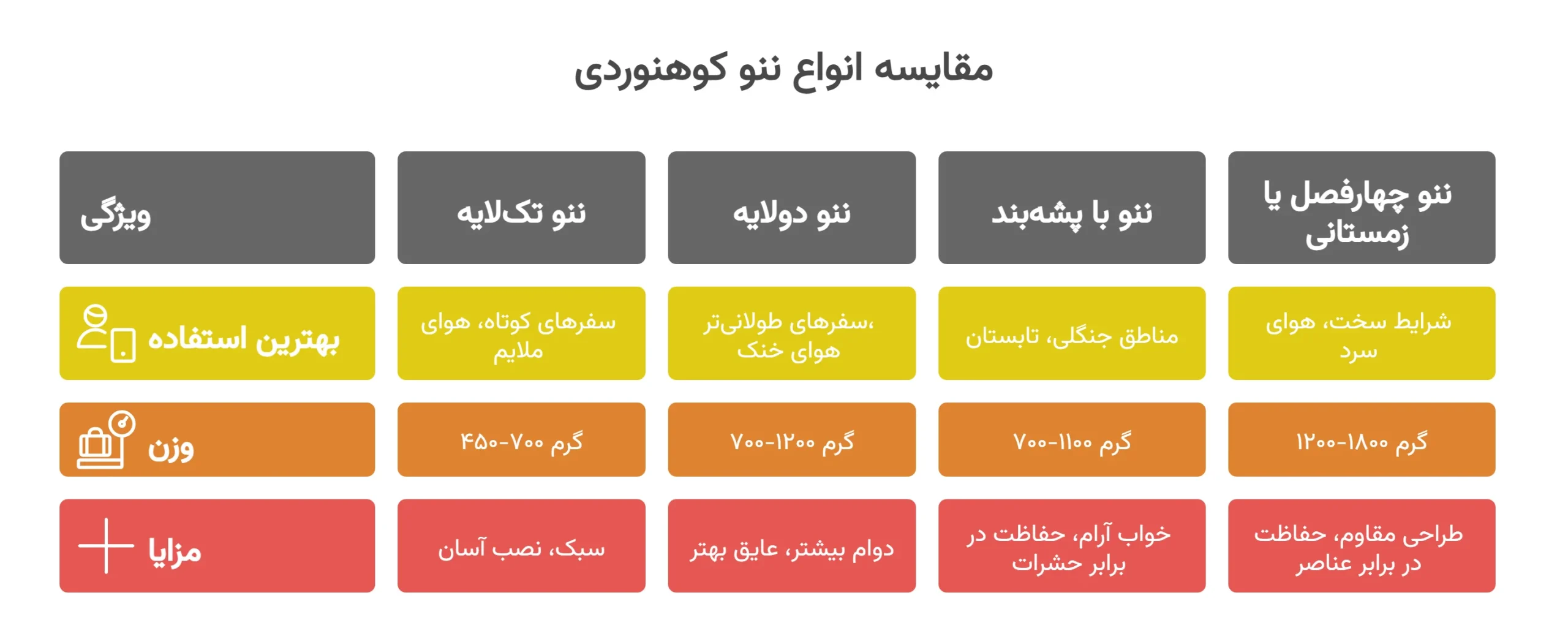 مقایسه انواع ننو کوهنوردی

| ویژگی | ننو تک‌لایه | ننو دولایه | ننو با پشه‌بند | ننو چهارفصل یا زمستانی |
|---|---|---|---|---|
| بهترین استفاده | سفرهای کوتاه، هوای ملایم | سفرهای طولانی‌تر، هوای خنک | مناطق جنگلی، تابستان | شرایط سخت، هوای سرد |
| وزن | ۴۵۰-۷۰۰ گرم | ۷۰۰-۱۲۰۰ گرم | ۷۰۰-۱۱۰۰ گرم | ۱۲۰۰-۱۸۰۰ گرم |
| مزایا | سبک، نصب آسان | دوام بیشتر، عایق بهتر | خواب آرام، حفاظت در برابر حشرات | طراحی مقاوم، حفاظت در برابر عناصر |